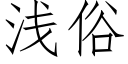 浅俗